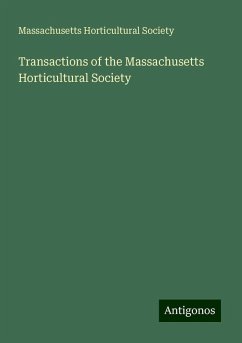 Massachusetts Horticultural Society

Transactions of the Massachusetts Horticultural Society

Antigonos